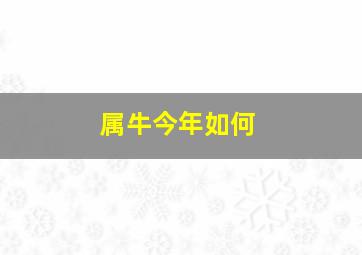 属牛今年如何